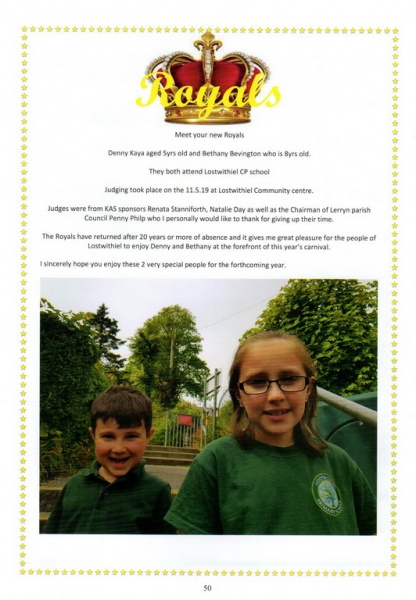 Royals

Meet your new Royals

Denny Kaya aged 5yrs old and Bethany Bevington who is 8yrs old.

They both attend Lostwithiel CP school

Judging took place on the 11.5.19 at Lostwithiel Community centre.

Judges were from KAS sponsors Renata Stanniforth, Natalie Day as well as the Chairman of Lerryn parish Council Penny Philp who I personally would like to thank for giving up their time.

The Royals have returned after 20 years or more of absence and it gives me great pleasure for the people of Lostwithiel to enjoy Denny and Bethany at the forefront of this year's carnival.

I sincerely hope you enjoy these 2 very special people for the forthcoming year.

50